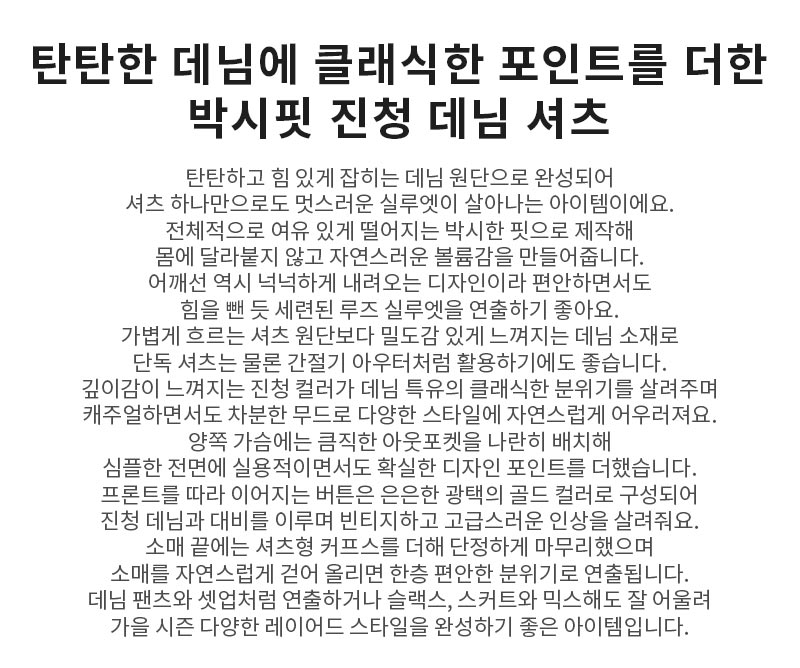 탄탄한 데님에 클래식한 포인트를 더한
박시핏 진청 데님 셔츠

탄탄하고 힘 있게 잡히는 데님 원단으로 완성되어
셔츠 하나만으로도 멋스러운 실루엣이 살아나는 아이템이에요.
전체적으로 여유 있게 떨어지는 박시한 핏으로 제작해
몸에 달라붙지 않고 자연스러운 볼륨감을 만들어줍니다.
어깨선 역시 넉넉하게 내려오는 디자인이라 편안하면서도
힘을 뺀 듯 세련된 루즈 실루엣을 연출하기 좋아요.
가볍게 흐르는 셔츠 원단보다 밀도감 있게 느껴지는 데님 소재로
단독 셔츠는 물론 간절기 아우터처럼 활용하기에도 좋습니다.
깊이감이 느껴지는 진청 컬러가 데님 특유의 클래식한 분위기를 살려주며
캐주얼하면서도 차분한 무드로 다양한 스타일에 자연스럽게 어우러져요.
양쪽 가슴에는 큼직한 아웃포켓을 나란히 배치해
심플한 전면에 실용적이면서도 확실한 디자인 포인트를 더했습니다.
프론트를 따라 이어지는 버튼은 은은한 광택의 골드 컬러로 구성되어
진청 데님과 대비를 이루며 빈티지하고 고급스러운 인상을 살려줘요.
소매 끝에는 셔츠형 커프스를 더해 단정하게 마무리했으며
소매를 자연스럽게 걷어 올리면 한층 편안한 분위기로 연출됩니다.
데님 팬츠와 셋업처럼 연출하거나 슬랙스, 스커트와 믹스해도 잘 어울려
가을 시즌 다양한 레이어드 스타일을 완성하기 좋은 아이템입니다.